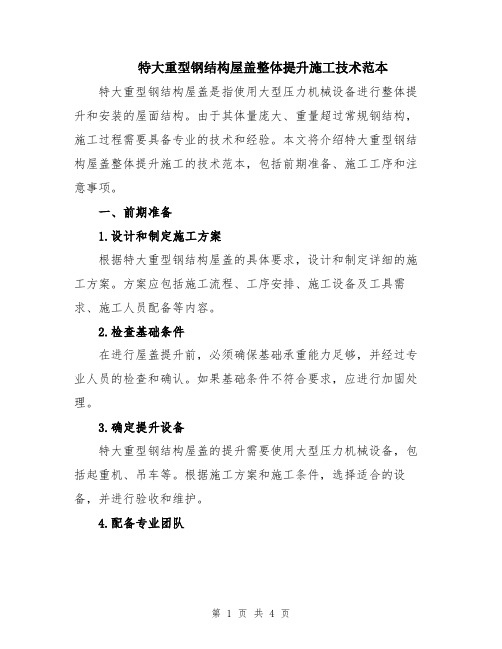 特大重型钢结构屋盖整体提升施工技术范本

特大重型钢结构屋盖是指使用大型压力机械设备进行整体提升和安装的屋面结构。由于其体量庞大、重量超过常规钢结构，施工过程需要具备专业的技术和经验。本文将介绍特大重型钢结构屋盖整体提升施工的技术范本，包括前期准备、施工工序和注意事项。

一、前期准备

1.设计和制定施工方案

根据特大重型钢结构屋盖的具体要求，设计和制定详细的施工方案。方案应包括施工流程、工序安排、施工设备及工具需求、施工人员配备等内容。

2.检查基础条件

在进行屋盖提升前，必须确保基础承重能力足够，并经过专业人员的检查和确认。如果基础条件不符合要求，应进行加固处理。

3.确定提升设备

特大重型钢结构屋盖的提升需要使用大型压力机械设备，包括起重机、吊车等。根据施工方案和施工条件，选择适合的设备，并进行验收和维护。

4.配备专业团队

第 1 页 共 4 页